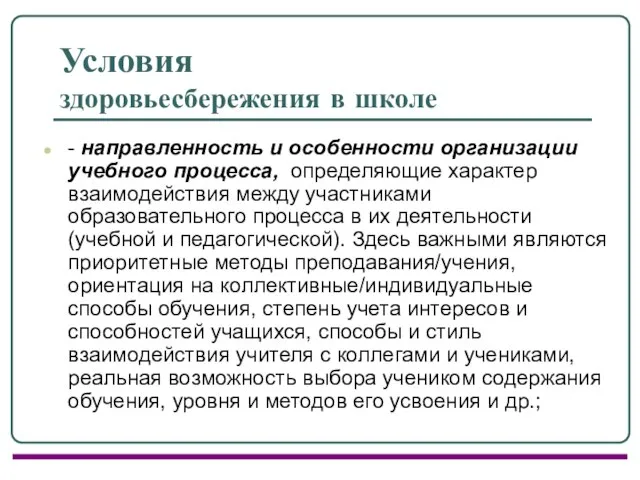 Условия
здоровьесбережения в школе

- направленность и особенности организации учебного процесса, определяющие характер взаимодействия между участниками образовательного процесса в их деятельности (учебной и педагогической). Здесь важными являются приоритетные методы преподавания/учения, ориентация на коллективные/индивидуальные способы обучения, степень учета интересов и способностей учащихся, способы и стиль взаимодействия учителя с коллегами и учениками, реальная возможность выбора учеником содержания обучения, уровня и методов его усвоения и др.;